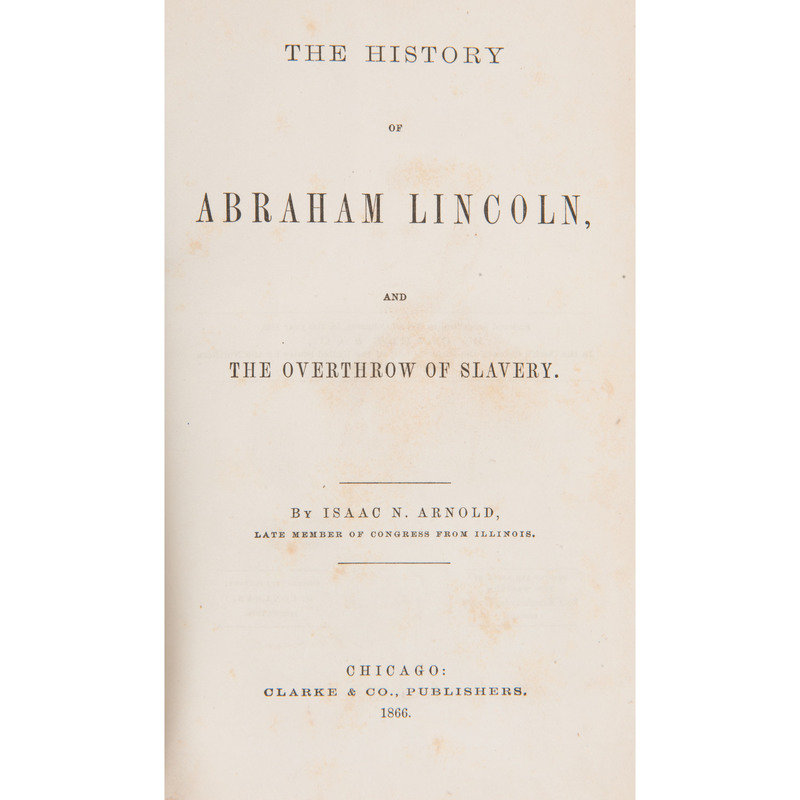 THE HISTORY

OF

ABRAHAM LINCOLN,

AND

THE OVERTHROW OF SLAVERY.

BY ISAAC N. ARNOLD,
LATE MEMBER OF CONGRESS FROM ILLINOIS.

CHICAGO:
CLARKE & CO., PUBLISHERS.
1866.